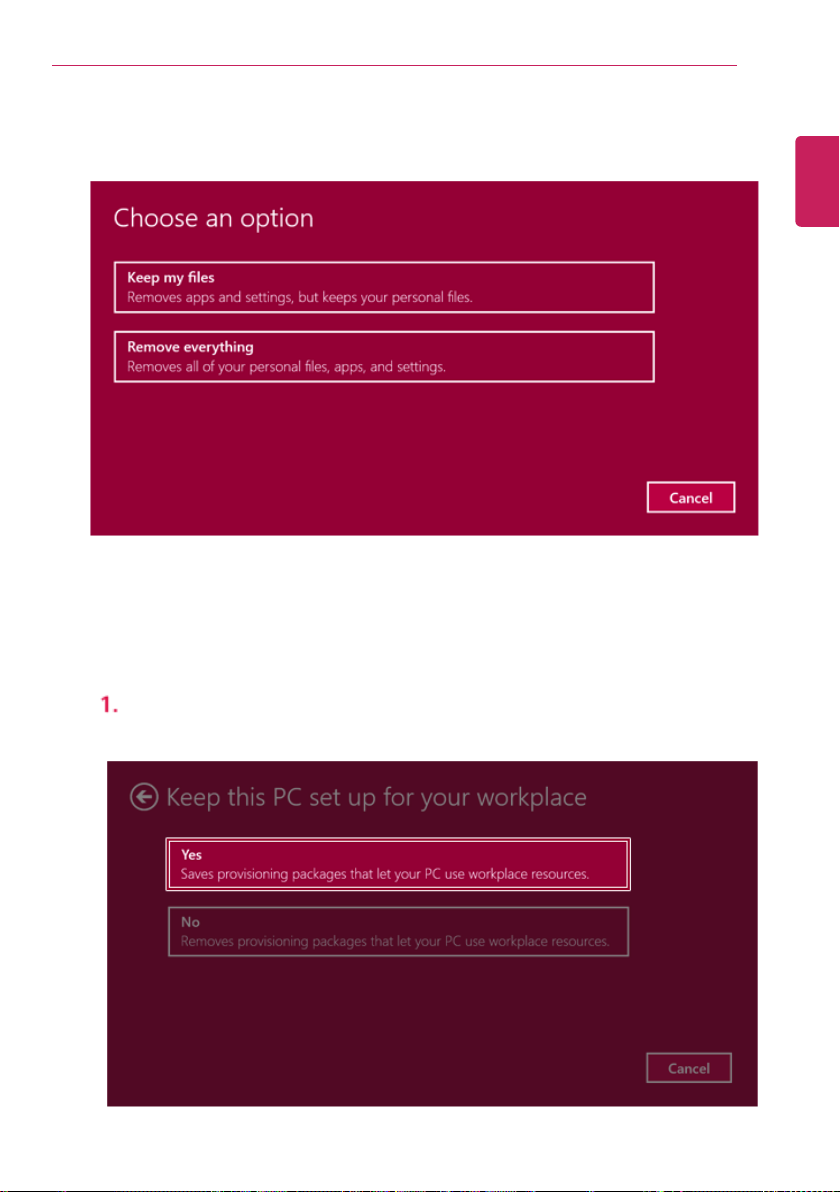 Choose an option

Keep my files
Removes apps and settings, but keeps your personal files.

Remove everything
Removes all of your personal files, apps, and settings.

Cancel

1.

Keep this PC set up for your workplace

Yes
Saves provisioning packages that let your PC use workplace resources.

No
Removes provisioning packages that let your PC use workplace resources.

Cancel